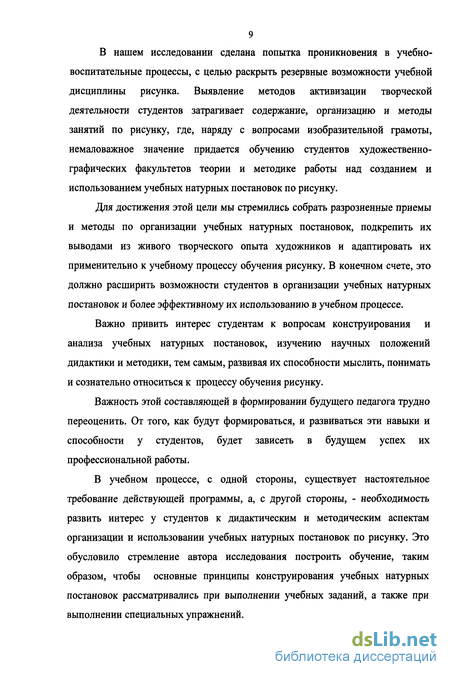 9

В нашем исследовании сделана попытка проникновения в учебно-воспитательные процессы, с целью раскрыть резервные возможности учебной дисциплины рисунка. Выявление методов активизации творческой деятельности студентов затрагивает содержание, организацию и методы занятий по рисунку, где, наряду с вопросами изобразительной грамоты, немаловажное значение придается обучению студентов художественно-графических факультетов теории и методике работы над созданием и использованием учебных натурных постановок по рисунку.

Для достижения этой цели мы стремились собрать разрозненные приемы и методы по организации учебных натурных постановок, подкрепить их выводами из живого творческого опыта художников и адаптировать их применительно к учебному процессу обучения рисунку. В конечном счете, это должно расширить возможности студентов в организации учебных натурных постановок и более эффективному их использованию в учебном процессе.

Важно привить интерес студентам к вопросам конструирования и анализа учебных натурных постановок, изучению научных положений дидактики и методики, тем самым, развивая их способности мыслить, понимать и сознательно относиться к процессу обучения рисунку.

Важность этой составляющей в формировании будущего педагога трудно переоценить. От того, как будут формироваться, и развиваться эти навыки и способности у студентов, будет зависеть в будущем успех их профессиональной работы.

В учебном процессе, с одной стороны, существует настоятельное требование действующей программы, а, с другой стороны, - необходимость развить интерес у студентов к дидактическим и методическим аспектам организации и использовании учебных натурных постановок по рисунку. Это обусловило стремление автора исследования построить обучение, таким образом, чтобы основные принципы конструирования учебных натурных постановок рассматривались при выполнении учебных заданий, а также при выполнении специальных упражнений.

dsLib.net
библиотека диссертаций